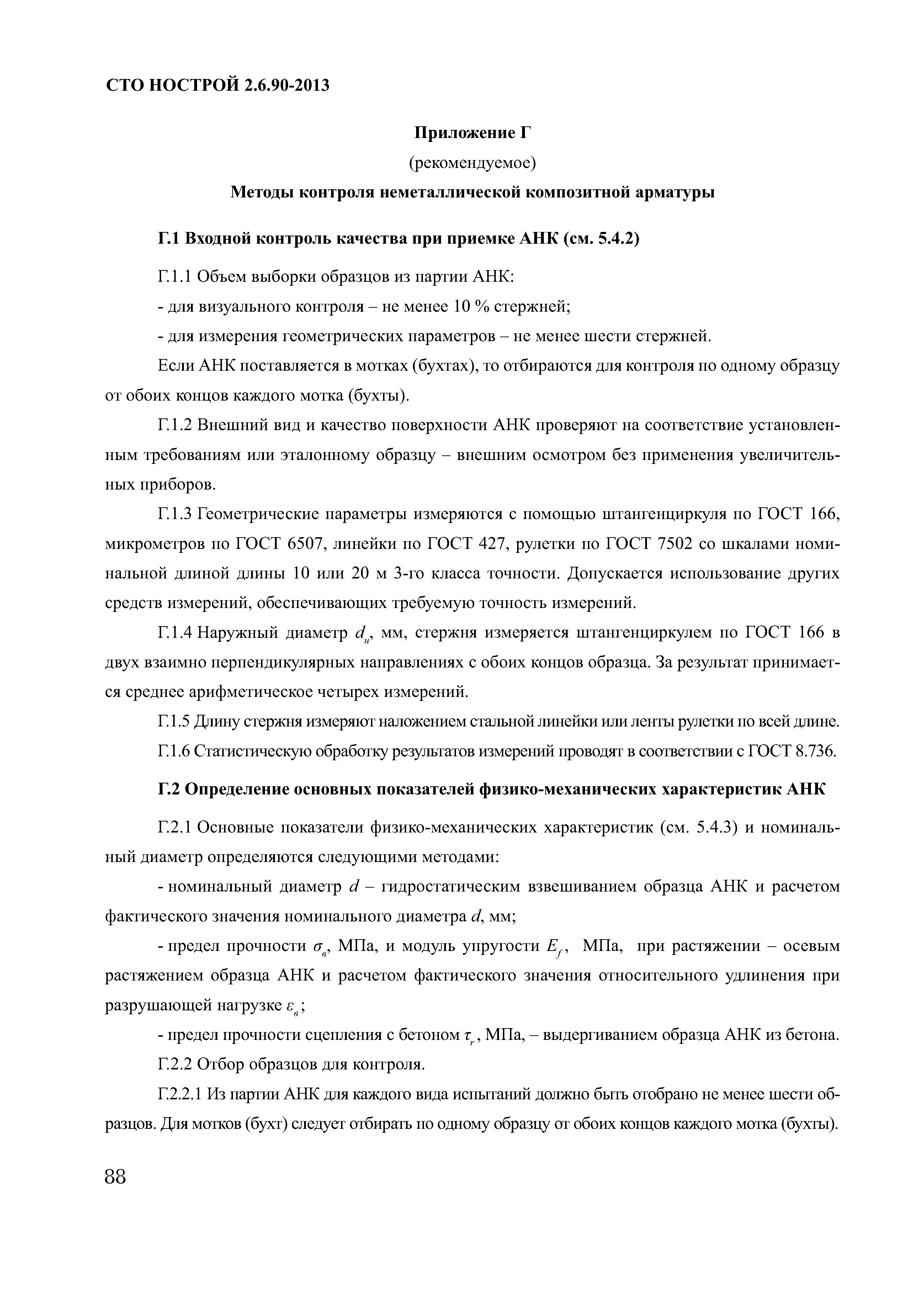 СТО НОСТРОЙ 2.6.90-2013

Приложение Г

(рекомендуемое)

Методы контроля неметаллической композитной арматуры

Г.1 Входной контроль качества при приемке АНК (см. 5.4.2)

Г.1.1 Объем выборки образцов из партии АНК:

- для визуального контроля – не менее 10 % стержней;

- для измерения геометрических параметров – не менее шести стержней.

Если АНК поставляется в мотках (бухтах), то отбираются для контроля по одному образцу от обоих концов каждого мотка (бухты).

Г.1.2 Внешний вид и качество поверхности АНК проверяют на соответствие установленным требованиям или эталонному образцу – внешним осмотром без применения увеличительных приборов.

Г.1.3 Геометрические параметры измеряются с помощью штангенциркуля по ГОСТ 166, микрометров по ГОСТ 6507, линейки по ГОСТ 427, рулетки по ГОСТ 7502 со шкалами номинальной длиной длины 10 или 20 м 3-го класса точности. Допускается использование других средств измерений, обеспечивающих требуемую точность измерений.

Г.1.4 Наружный диаметр $d_н$, мм, стержня измеряется штангенциркулем по ГОСТ 166 в двух взаимно перпендикулярных направлениях с обоих концов образца. За результат принимается среднее арифметическое четырех измерений.

Г.1.5 Длину стержня измеряют наложением стальной линейки или ленты рулетки по всей длине.

Г.1.6 Статистическую обработку результатов измерений проводят в соответствии с ГОСТ 8.736.

Г.2 Определение основных показателей физико-механических характеристик АНК

Г.2.1 Основные показатели физико-механических характеристик (см. 5.4.3) и номинальный диаметр определяются следующими методами:

- номинальный диаметр $d$ – гидростатическим взвешиванием образца АНК и расчетом фактического значения номинального диаметра $d$, мм;

- предел прочности $\sigma_в$, МПа, и модуль упругости $E_f$, МПа, при растяжении – осевым растяжением образца АНК и расчетом фактического значения относительного удлинения при разрушающей нагрузке $\varepsilon_в$;

- предел прочности сцепления с бетоном $\tau_r$, МПа, – выдергиванием образца АНК из бетона.

Г.2.2 Отбор образцов для контроля.

Г.2.2.1 Из партии АНК для каждого вида испытаний должно быть отобрано не менее шести образцов. Для мотков (бухт) следует отбирать по одному образцу от обоих концов каждого мотка (бухты).

88